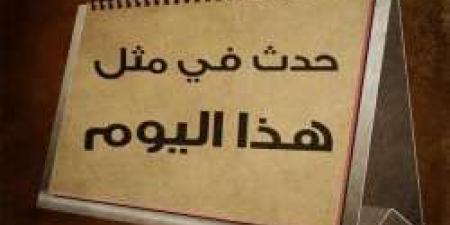 حدث في مثل
هذا اليوم